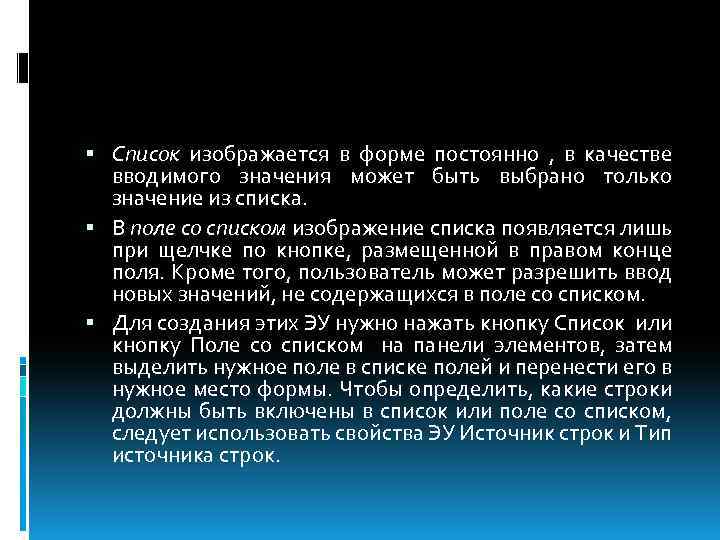 ▪ Список изображается в форме постоянно , в качестве вводимого значения может быть выбрано только значение из списка.

▪ В поле со списком изображение списка появляется лишь при щелчке по кнопке, размещенной в правом конце поля. Кроме того, пользователь может разрешить ввод новых значений, не содержащихся в поле со списком.

▪ Для создания этих ЭУ нужно нажать кнопку Список или кнопку Поле со списком на панели элементов, затем выделить нужное поле в списке полей и перенести его в нужное место формы. Чтобы определить, какие строки должны быть включены в список или поле со списком, следует использовать свойства ЭУ Источник строк и Тип источника строк.